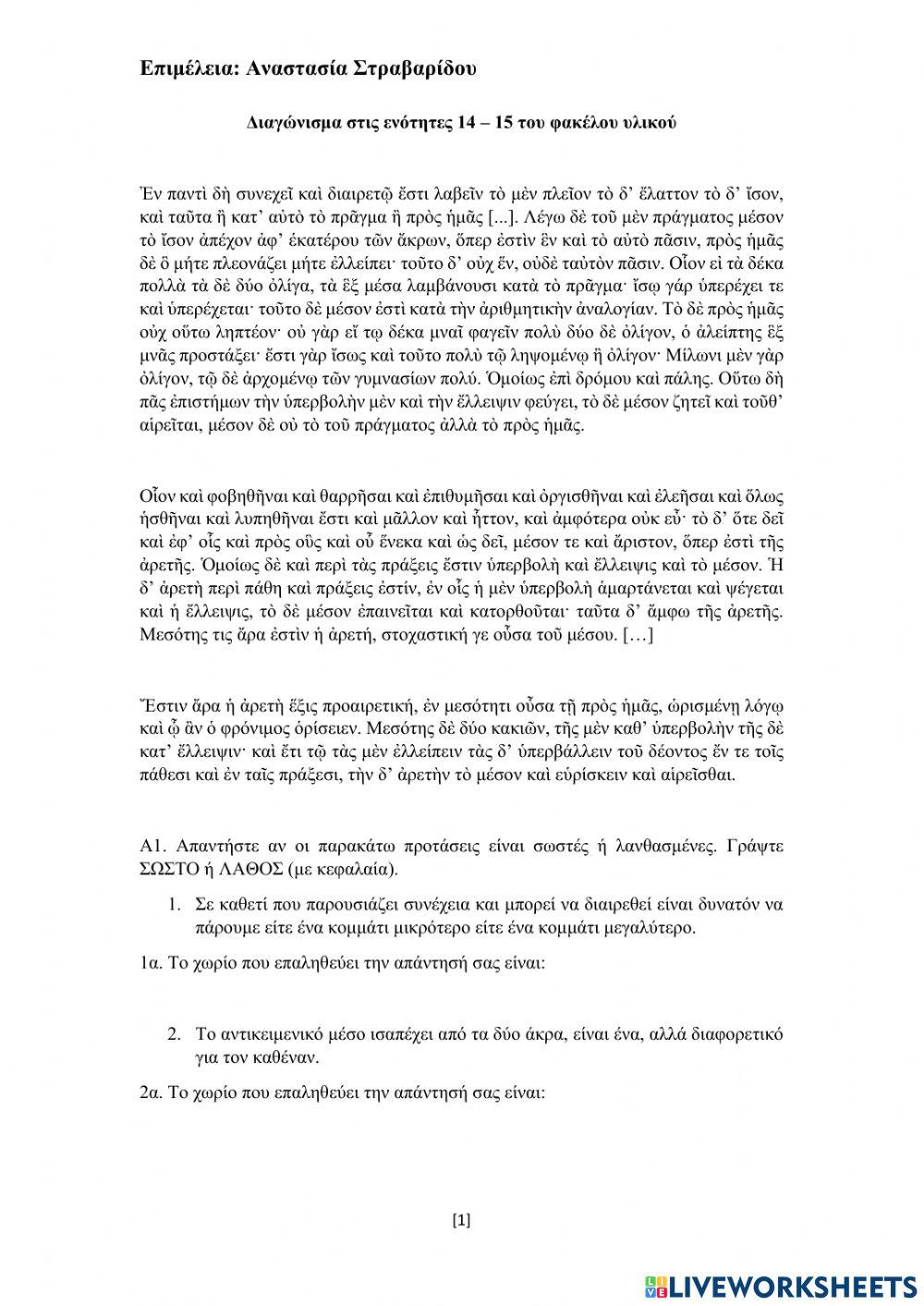 Επιμέλεια: Αναστασία Στραβαρίδου

Διαγώνισμα στις ενότητες 14 – 15 του φακέλου υλικού

Ἐν παντὶ δὴ συνεχεῖ καὶ διαιρετῷ ἔστι λαβεῖν τὸ μὲν πλεῖον τὸ δ' ἔλαττον τὸ δ' ἴσον, καὶ ταῦτα ἢ κατ' αὐτὸ τὸ πρᾶγμα ἢ πρὸς ἡμᾶς [...]. Λέγω δὲ τοῦ μὲν πράγματος μέσον τὸ ἴσον ἀπέχον ἀφ' ἑκατέρου τῶν ἄκρων, ὅπερ ἐστὶν ἓν καὶ τὸ αὐτὸ πᾶσιν, πρὸς ἡμᾶς δὲ ὃ μήτε πλεονάζει μήτε ἐλλείπει· τοῦτο δ' οὐχ ἕν, οὐδὲ ταὐτὸν πᾶσιν. Οἷον εἰ τὰ δέκα πολλὰ τὰ δὲ δύο ὀλίγα, τὰ ἓξ μέσα λαμβάνουσι κατὰ τὸ πρᾶγμα· ἴσῳ γάρ ὑπερέχει τε καὶ ὑπερέχεται· τοῦτο δὲ μέσον ἐστὶ κατὰ τὴν ἀριθμητικὴν ἀναλογίαν. Τὸ δὲ πρὸς ἡμᾶς οὐχ οὕτω ληπτέον· οὐ γὰρ εἴ τῳ δέκα μναῖ φαγεῖν πολὺ δύο δὲ ὀλίγον, ὁ ἀλείπτης ἓξ μνᾶς προστάξει· ἔστι γὰρ ἴσως καὶ τοῦτο πολὺ τῷ ληψομένῳ ἢ ὀλίγον· Μίλωνι μὲν γὰρ ὀλίγον, τῷ δὲ ἀρχομένῳ τῶν γυμνασίων πολύ. Ὁμοίως ἐπὶ δρόμου καὶ πάλης. Οὕτω δὴ πᾶς ἐπιστήμων τὴν ὑπερβολὴν μὲν καὶ τὴν ἔλλειψιν φεύγει, τὸ δὲ μέσον ζητεῖ καὶ τοῦθ' αἱρεῖται, μέσον δὲ οὐ τὸ τοῦ πράγματος ἀλλὰ τὸ πρὸς ἡμᾶς.

Οἷον καὶ φοβηθῆναι καὶ θαρρῆσαι καὶ ἐπιθυμῆσαι καὶ ὀργισθῆναι καὶ ἐλεῆσαι καὶ ὅλως ἡσθῆναι καὶ λυπηθῆναι ἔστι καὶ μᾶλλον καὶ ἧττον, καὶ ἀμφότερα οὐκ εὖ· τὸ δ' ὅτε δεῖ καὶ ἐφ' οἷς καὶ πρὸς οὓς καὶ οὗ ἕνεκα καὶ ὡς δεῖ, μέσον τε καὶ ἄριστον, ὅπερ ἐστὶ τῆς ἀρετῆς. Ὁμοίως δὲ καὶ περὶ τὰς πράξεις ἔστιν ὑπερβολὴ καὶ ἔλλειψις καὶ τὸ μέσον. Ἡ δ' ἀρετὴ περὶ πάθη καὶ πράξεις ἐστίν, ἐν οἷς ἡ μὲν ὑπερβολὴ ἁμαρτάνεται καὶ ψέγεται καὶ ἡ ἔλλειψις, τὸ δὲ μέσον ἐπαινεῖται καὶ κατορθοῦται· ταῦτα δ' ἄμφω τῆς ἀρετῆς. Μεσότης τις ἄρα ἐστὶν ἡ ἀρετή, στοχαστική γε οὖσα τοῦ μέσου. […]

Ἔστιν ἄρα ἡ ἀρετὴ ἕξις προαιρετική, ἐν μεσότητι οὖσα τῇ πρὸς ἡμᾶς, ὡρισμένῃ λόγῳ καὶ ᾧ ἂν ὁ φρόνιμος ὁρίσειεν. Μεσότης δὲ δύο κακιῶν, τῆς μὲν καθ' ὑπερβολὴν τῆς δὲ κατ' ἔλλειψιν· καὶ ἔτι τῷ τὰς μὲν ἐλλείπειν τὰς δ' ὑπερβάλλειν τοῦ δέοντος ἔν τε τοῖς πάθεσι καὶ ἐν ταῖς πράξεσι, τὴν δ' ἀρετὴν τὸ μέσον καὶ εὑρίσκειν καὶ αἱρεῖσθαι.

Α1. Απαντήστε αν οι παρακάτω προτάσεις είναι σωστές ή λανθασμένες. Γράψτε ΣΩΣΤΟ ή ΛΑΘΟΣ (με κεφαλαία).

1. Σε καθετί που παρουσιάζει συνέχεια και μπορεί να διαιρεθεί είναι δυνατόν να πάρουμε είτε ένα κομμάτι μικρότερο είτε ένα κομμάτι μεγαλύτερο.

1α. Το χωρίο που επαληθεύει την απάντησή σας είναι:

2. Το αντικειμενικό μέσο ισαπέχει από τα δύο άκρα, είναι ένα, αλλά διαφορετικό για τον καθέναν.

2α. Το χωρίο που επαληθεύει την απάντησή σας είναι:

[1]

LIVEWORKSHEETS